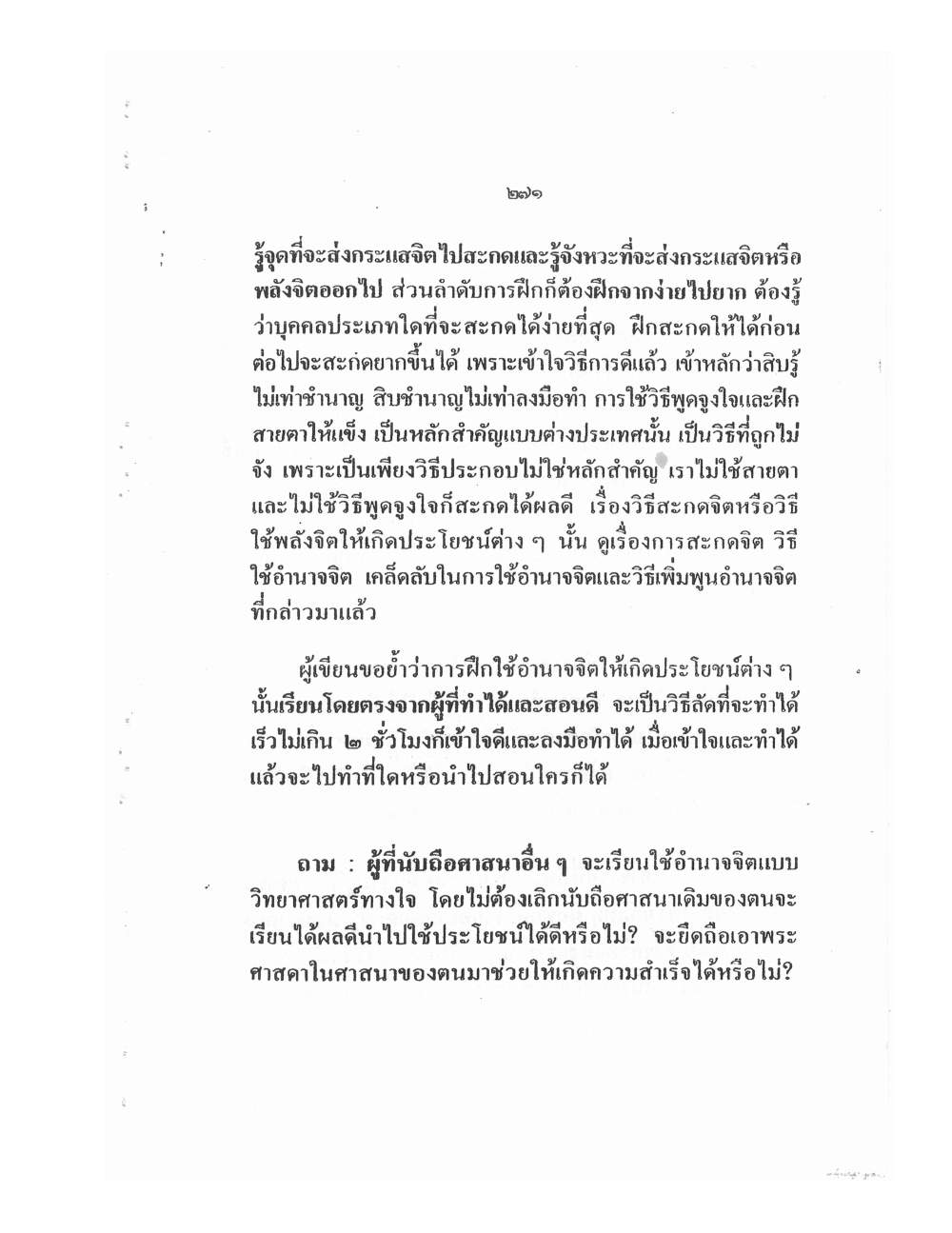 ๒๗๑

รู้จุดที่จะส่งกระแสจิตไปสะกดและรู้จังหวะที่จะส่งกระแสจิตหรือพลังจิตออกไป ส่วนลำดับการฝึกก็ต้องฝึกจากง่ายไปยาก ต้องรู้ว่าบุคคลประเภทใดที่จะสะกดได้ง่ายที่สุด ฝึกสะกดให้ได้ก่อน ต่อไปจะสะกดยากขึ้นได้ เพราะเข้าใจวิธีการดีแล้ว เข้าหลักว่าสิบรู้ไม่เท่าชำนาญ สิบชำนาญไม่เท่าลงมือทำ การใช้วิธีพูดจูงใจและฝึกสายตาให้แข็ง เป็นหลักสำคัญแบบต่างประเทศนั้น เป็นวิธีที่ถูกไม่จัง เพราะเป็นเพียงวิธีประกอบไม่ใช่หลักสำคัญ เราไม่ใช้สายตาและไม่ใช้วิธีพูดจูงใจก็สะกดได้ผลดี เรื่องวิธีสะกดจิตหรือวิธีใช้พลังจิตให้เกิดประโยชน์ต่าง ๆ นั้น ดูเรื่องการสะกดจิต วิธีใช้อำนาจจิต เคล็ดลับในการใช้อำนาจจิตและวิธีเพิ่มพูนอำนาจจิตที่กล่าวมาแล้ว

ผู้เขียนขอย้ำว่าการฝึกใช้อำนาจจิตให้เกิดประโยชน์ต่าง ๆ นั้นเรียนโดยตรงจากผู้ที่ทำได้และสอนดี จะเป็นวิธีลัดที่จะทำได้เร็วไม่เกิน ๒ ชั่วโมงก็เข้าใจดีและลงมือทำได้ เมื่อเข้าใจและทำได้แล้วจะไปทำที่ใดหรือนำไปสอนใครก็ได้

ถาม : ผู้ที่นับถือศาสนาอื่น ๆ จะเรียนใช้อำนาจจิตแบบวิทยาศาสตร์ทางใจ โดยไม่ต้องเลิกนับถือศาสนาเดิมของตนจะเรียนได้ผลดีนำไปใช้ประโยชน์ได้ดีหรือไม่? จะยึดถือเอาพระศาสดาในศาสนาของตนมาช่วยให้เกิดความสำเร็จได้หรือไม่?